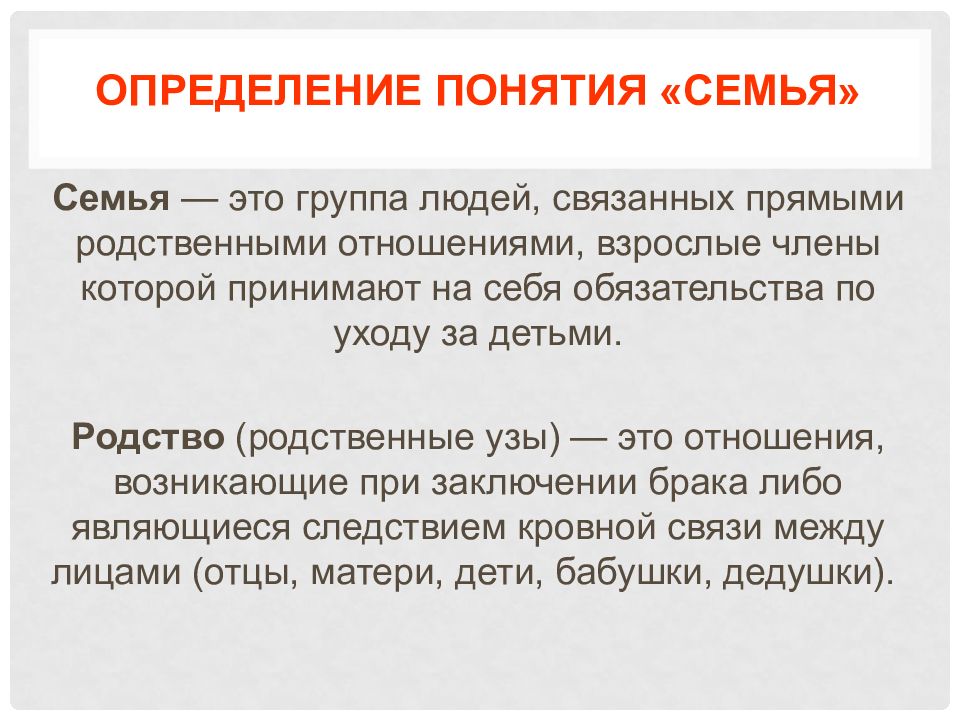 ОПРЕДЕЛЕНИЕ ПОНЯТИЯ «СЕМЬЯ»

Семья — это группа людей, связанных прямыми родственными отношениями, взрослые члены которой принимают на себя обязательства по уходу за детьми.

Родство (родственные узы) — это отношения, возникающие при заключении брака либо являющиеся следствием кровной связи между лицами (отцы, матери, дети, бабушки, дедушки).